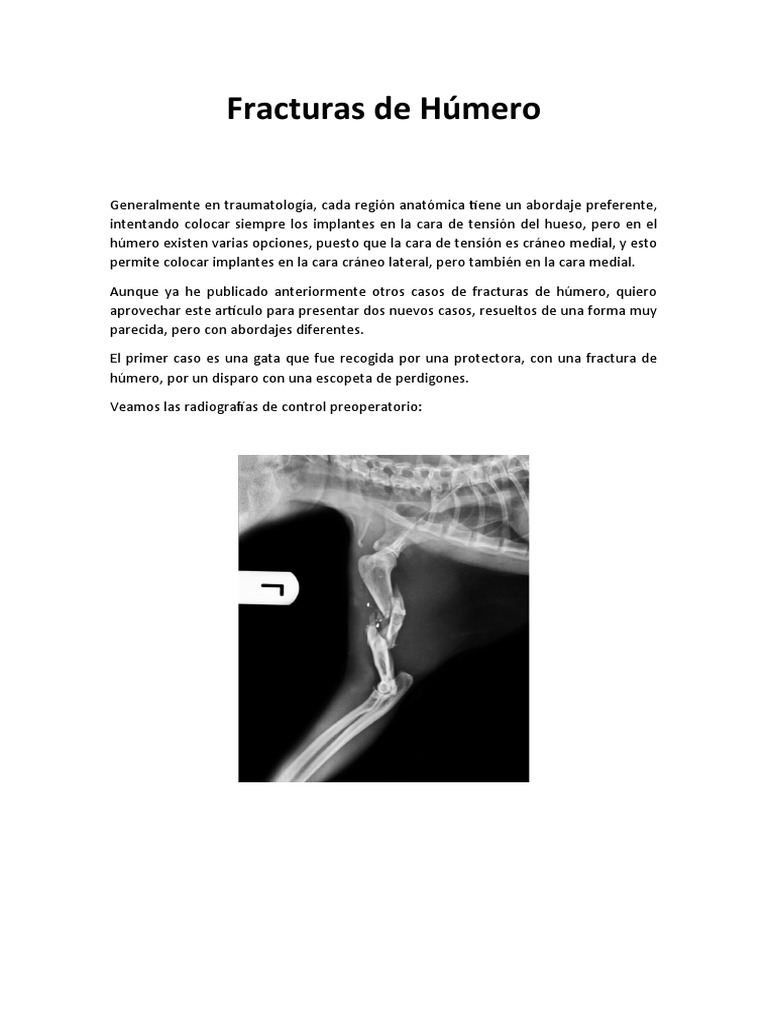 Fracturas de Húmero

Generalmente en traumatología, cada región anatómica tiene un abordaje preferente, intentando colocar siempre los implantes en la cara de tensión del hueso, pero en el húmero existen varias opciones, puesto que la cara de tensión es cráneo medial, y esto permite colocar implantes en la cara cráneo lateral, pero también en la cara medial.

Aunque ya he publicado anteriormente otros casos de fracturas de húmero, quiero aprovechar este artículo para presentar dos nuevos casos, resueltos de una forma muy parecida, pero con abordajes diferentes.

El primer caso es una gata que fue recogida por una protectora, con una fractura de húmero, por un disparo con una escopeta de perdigones.

Veamos las radiografías de control preoperatorio:

L